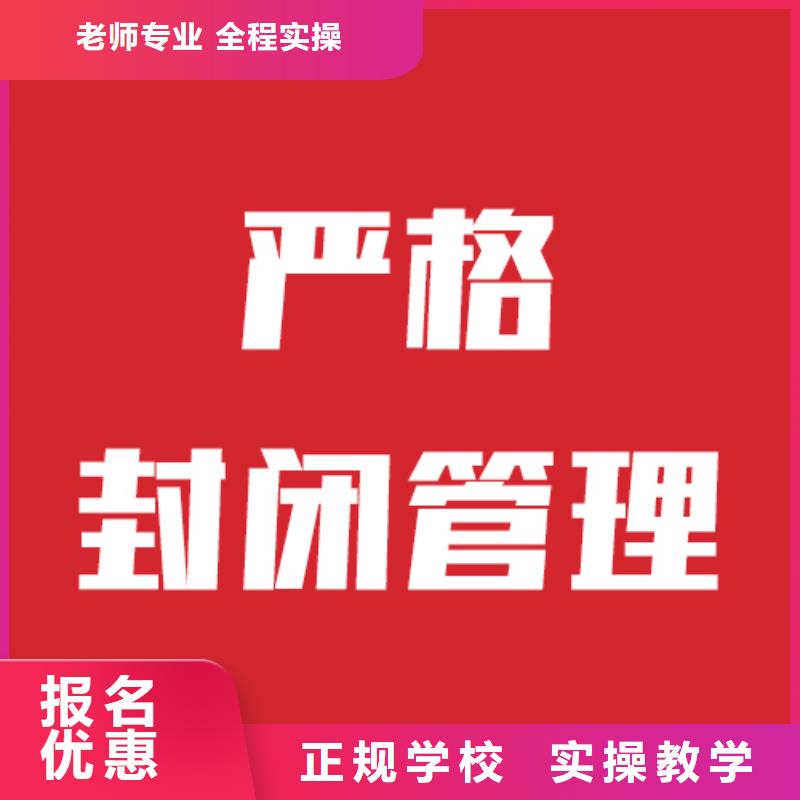 老师专业 全程实操

严格
封闭管理

报名
优惠

正规学校 实操教学